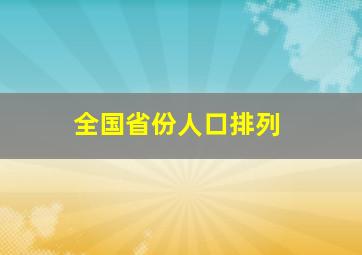 全国省份人口排列